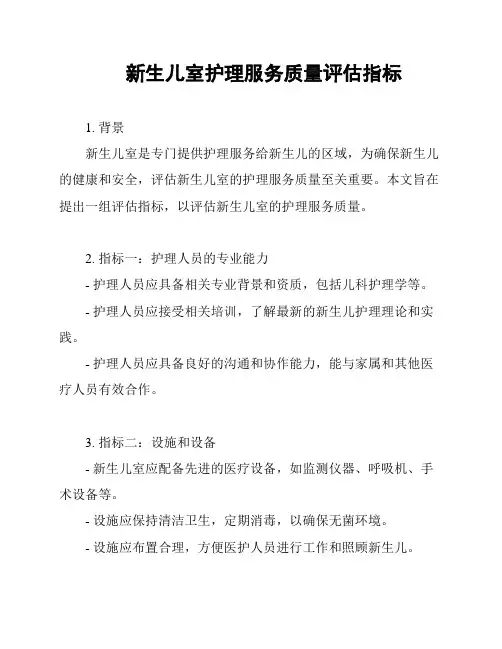 新生儿室护理服务质量评估指标

1. 背景

新生儿室是专门提供护理服务给新生儿的区域，为确保新生儿的健康和安全，评估新生儿室的护理服务质量至关重要。本文旨在提出一组评估指标，以评估新生儿室的护理服务质量。

2. 指标一：护理人员的专业能力

- 护理人员应具备相关专业背景和资质，包括儿科护理学等。

- 护理人员应接受相关培训，了解最新的新生儿护理理论和实践。

- 护理人员应具备良好的沟通和协作能力，能与家属和其他医疗人员有效合作。

3. 指标二：设施和设备

- 新生儿室应配备先进的医疗设备，如监测仪器、呼吸机、手术设备等。

- 设施应保持清洁卫生，定期消毒，以确保无菌环境。

- 设施应布置合理，方便医护人员进行工作和照顾新生儿。